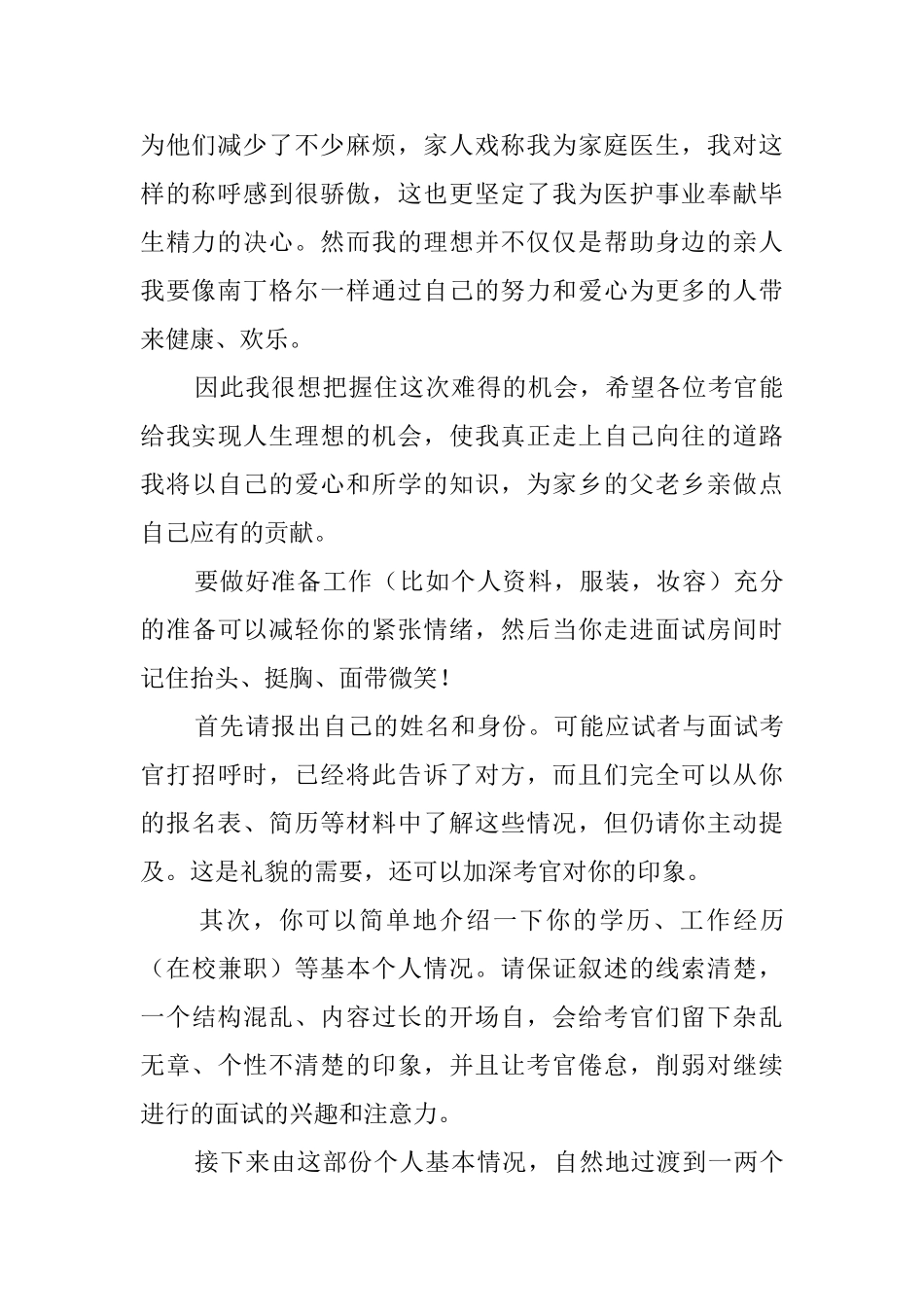 为他们减少了不少麻烦，家人戏称我为家庭医生，我对这样的称呼感到很骄傲，这也更坚定了我为医护事业奉献毕生精力的决心。然而我的理想并不仅仅是帮助身边的亲人我要像南丁格尔一样通过自己的努力和爱心为更多的人带来健康、欢乐。

因此我很想把握住这次难得的机会，希望各位考官能给我实现人生理想的机会，使我真正走上自己向往的道路我将以自己的爱心和所学的知识，为家乡的父老乡亲做点自己应有的贡献。

要做好准备工作（比如个人资料，服装，妆容）充分的准备可以减轻你的紧张情绪，然后当你走进面试房间时记住抬头、挺胸、面带微笑！

首先请报出自己的姓名和身份。可能应试者与面试考官打招呼时，已经将此告诉了对方，而且们完全可以从你的报名表、简历等材料中了解这些情况，但仍请你主动提及。这是礼貌的需要，还可以加深考官对你的印象。

其次，你可以简单地介绍一下你的学历、工作经历（在校兼职）等基本个人情况。请保证叙述的线索清楚，一个结构混乱、内容过长的开场白，会给考官们留下杂乱无章、个性不清楚的印象，并且让考官倦怠，削弱对继续进行的面试的兴趣和注意力。

接下来由这部份个人基本情况，自然地过渡到一两个